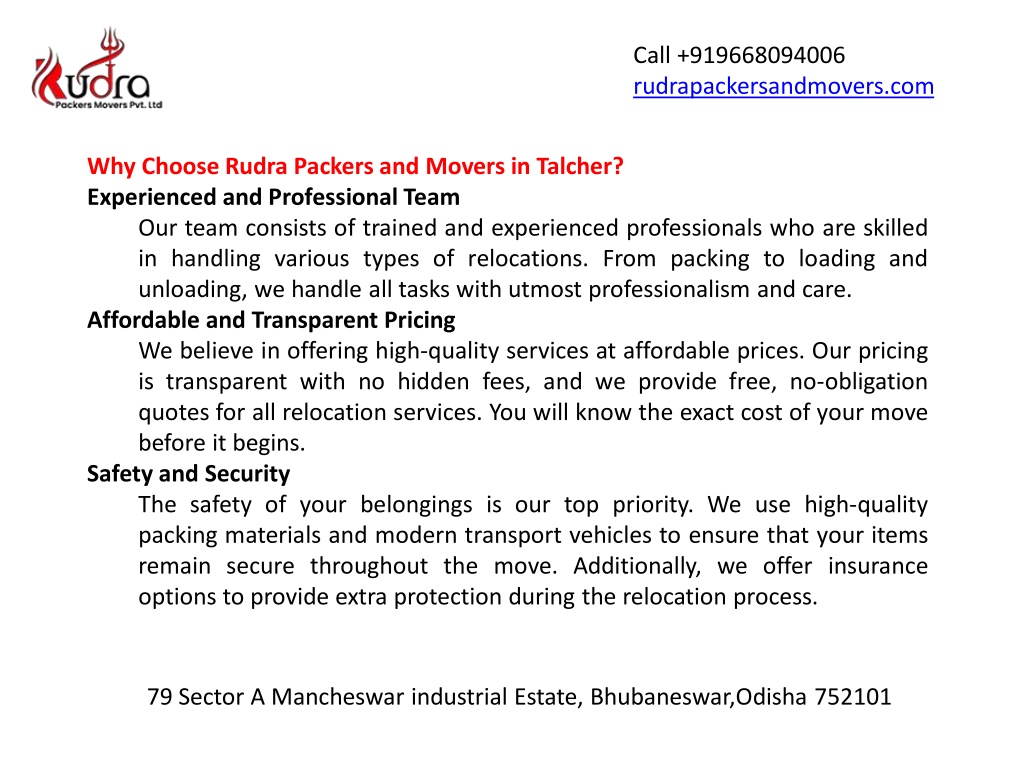 Rudra
Packers Movers Pvt. Ltd

Call +919668094006
rudrapackersandmovers.com

Why Choose Rudra Packers and Movers in Talcher?

Experienced and Professional Team

Our team consists of trained and experienced professionals who are skilled in handling various types of relocations. From packing to loading and unloading, we handle all tasks with utmost professionalism and care.

Affordable and Transparent Pricing

We believe in offering high-quality services at affordable prices. Our pricing is transparent with no hidden fees, and we provide free, no-obligation quotes for all relocation services. You will know the exact cost of your move before it begins.

Safety and Security

The safety of your belongings is our top priority. We use high-quality packing materials and modern transport vehicles to ensure that your items remain secure throughout the move. Additionally, we offer insurance options to provide extra protection during the relocation process.

79 Sector A Mancheswar industrial Estate, Bhubaneswar,Odisha 752101